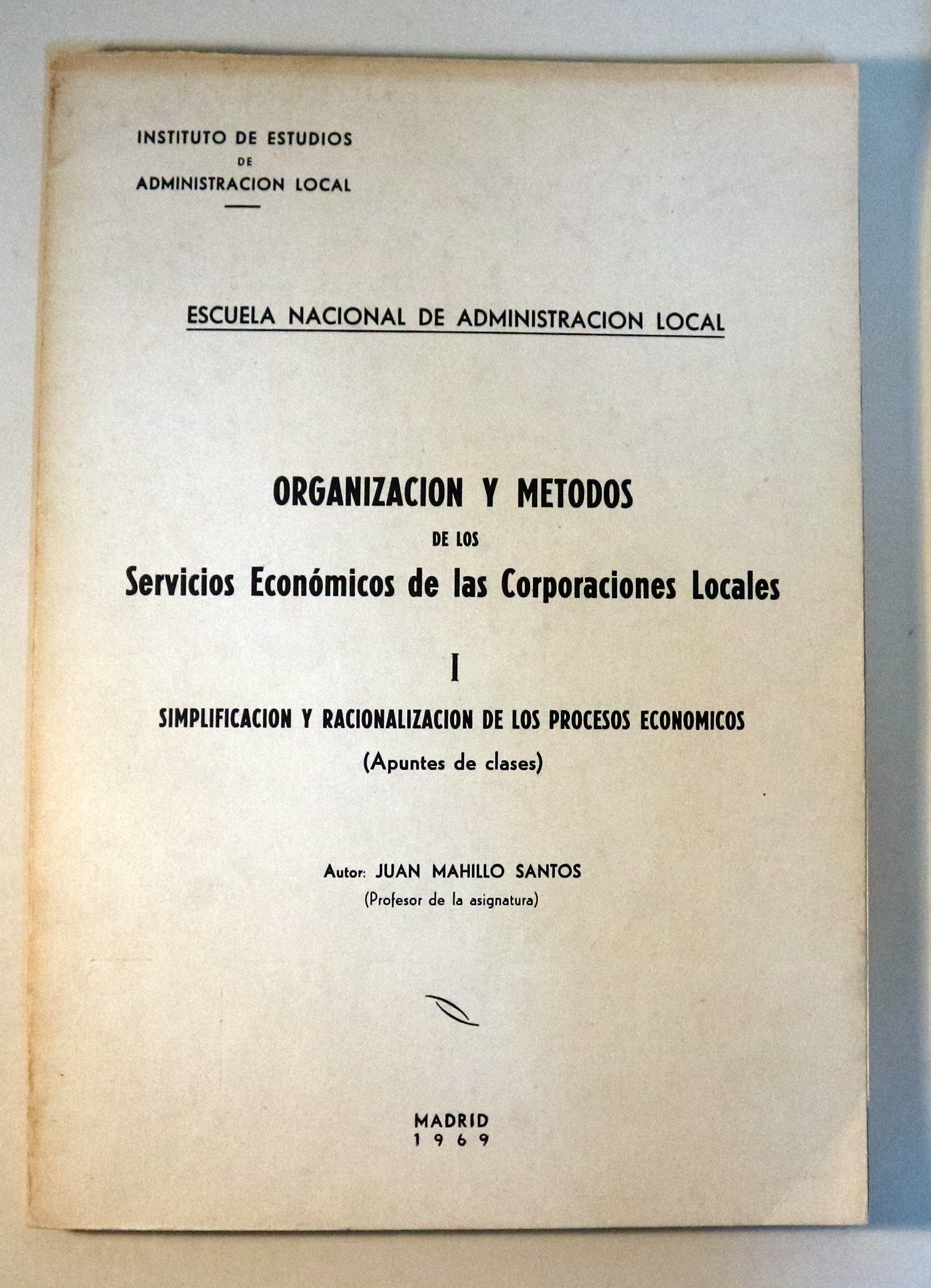 INSTITUTO DE ESTUDIOS
DE
ADMINISTRACION LOCAL

ESCUELA NACIONAL DE ADMINISTRACION LOCAL

ORGANIZACION Y METODOS
DE LOS
Servicios Económicos de las Corporaciones Locales

I

SIMPLIFICACION Y RACIONALIZACION DE LOS PROCESOS ECONOMICOS
(Apuntes de clases)

Autor: JUAN MAHILLO SANTOS
(Profesor de la asignatura)

MADRID
1969